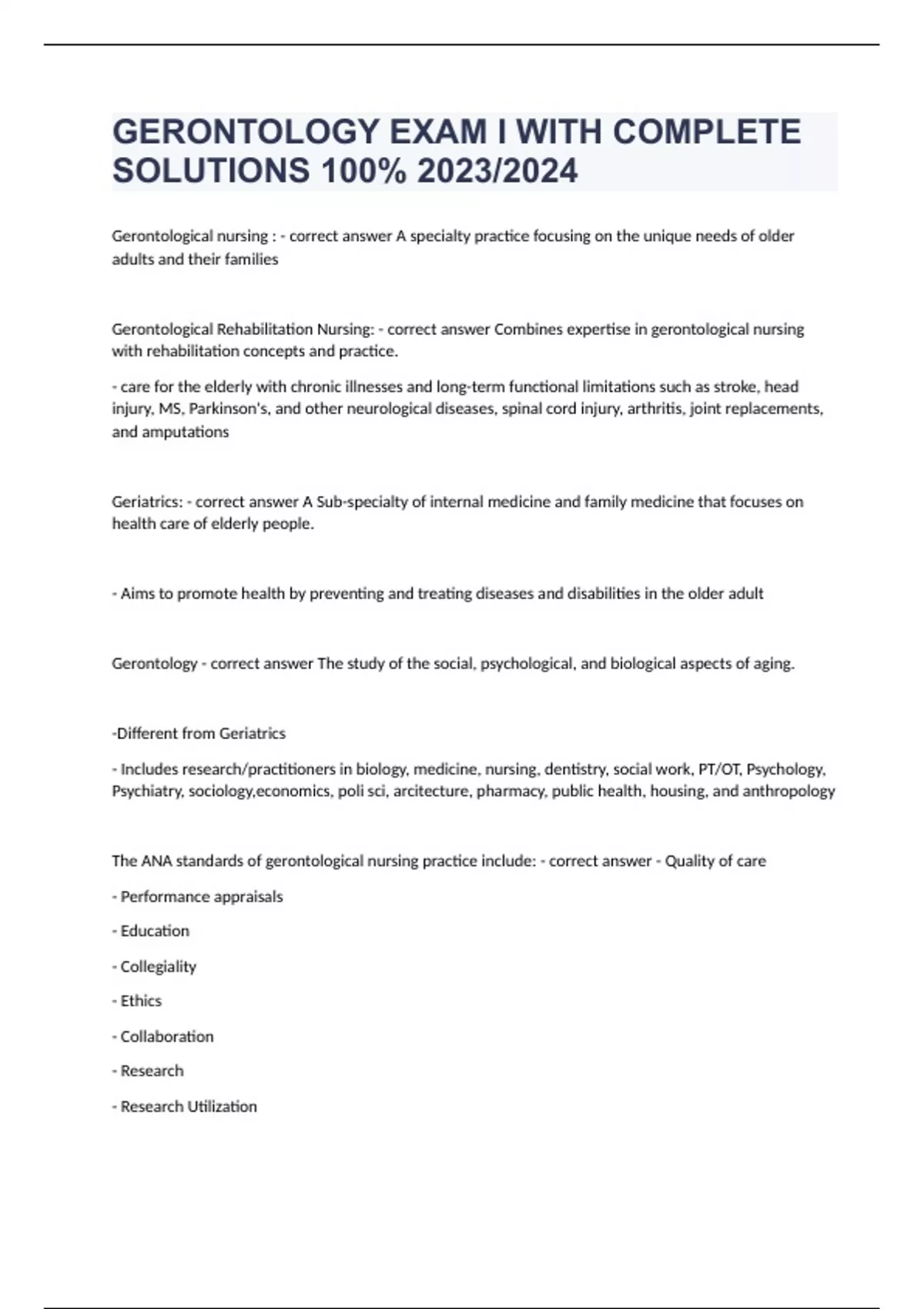 GERONTOLOGY EXAM I WITH COMPLETE SOLUTIONS 100% 2023/2024

Gerontological nursing : - correct answer A specialty practice focusing on the unique needs of older adults and their families

Gerontological Rehabilitation Nursing: - correct answer Combines expertise in gerontological nursing with rehabilitation concepts and practice.

- care for the elderly with chronic illnesses and long-term functional limitations such as stroke, head injury, MS, Parkinson's, and other neurological diseases, spinal cord injury, arthritis, joint replacements, and amputations

Geriatrics: - correct answer A Sub-specialty of internal medicine and family medicine that focuses on health care of elderly people.

- Aims to promote health by preventing and treating diseases and disabilities in the older adult

Gerontology - correct answer The study of the social, psychological, and biological aspects of aging.

-Different from Geriatrics

- Includes research/practitioners in biology, medicine, nursing, dentistry, social work, PT/OT, Psychology, Psychiatry, sociology,economics, poli sci, arcitecture, pharmacy, public health, housing, and anthropology

The ANA standards of gerontological nursing practice include: - correct answer - Quality of care

- Performance appraisals

- Education

- Collegiality

- Ethics

- Collaboration

- Research

- Research Utilization